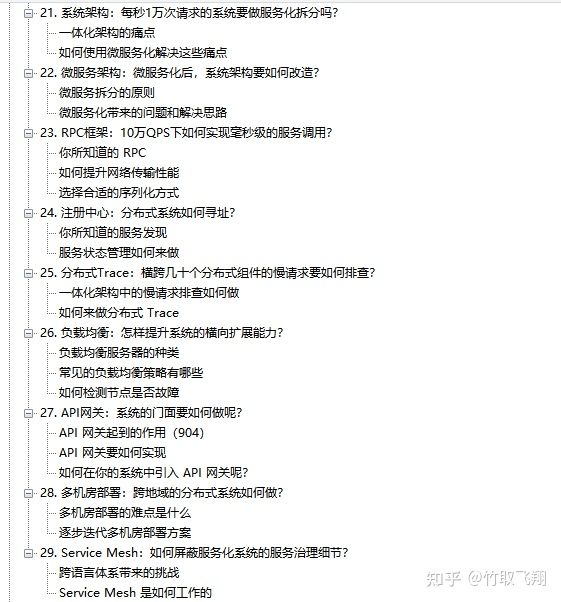 21. 系统架构：每秒1万次请求的系统要做服务化拆分吗？
一体化架构的痛点
如何使用微服务化解决这些痛点
22. 微服务架构：微服务化后，系统架构要如何改造？
微服务拆分的原则
微服务化带来的问题和解决思路
23. RPC框架：10万QPS下如何实现毫秒级的服务调用？
你所知道的 RPC
如何提升网络传输性能
选择合适的序列化方式
24. 注册中心：分布式系统如何寻址？
你所知道的服务发现
服务状态管理如何来做
25. 分布式Trace：横跨几十个分布式组件的慢请求要如何排查？
一体化架构中的慢请求排查如何做
如何来做分布式 Trace
26. 负载均衡：怎样提升系统的横向扩展能力？
负载均衡服务器的种类
常见的负载均衡策略有哪些
如何检测节点是否故障
27. API网关：系统的门面要如何做呢？
API 网关起到的作用（904）
API 网关要如何实现
如何在你的系统中引入 API 网关呢？
28. 多机房部署：跨地域的分布式系统如何做？
多机房部署的难点是什么
逐步迭代多机房部署方案
29. Service Mesh：如何屏蔽服务化系统的服务治理细节？
跨语言体系带来的挑战
Service Mesh 是如何工作的
知乎 @竹取飞翔